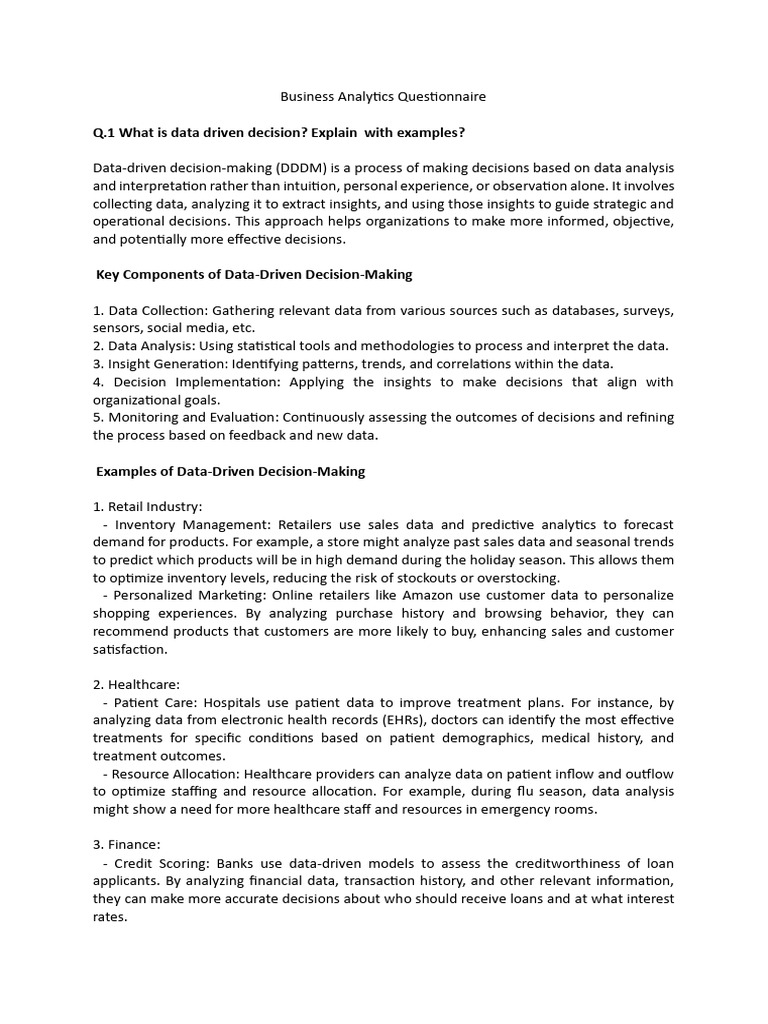 Business Analytics Questionnaire

Q.1 What is data driven decision? Explain with examples?

Data-driven decision-making (DDDM) is a process of making decisions based on data analysis and interpretation rather than intuition, personal experience, or observation alone. It involves collecting data, analyzing it to extract insights, and using those insights to guide strategic and operational decisions. This approach helps organizations to make more informed, objective, and potentially more effective decisions.

Key Components of Data-Driven Decision-Making

1. Data Collection: Gathering relevant data from various sources such as databases, surveys, sensors, social media, etc.
2. Data Analysis: Using statistical tools and methodologies to process and interpret the data.
3. Insight Generation: Identifying patterns, trends, and correlations within the data.
4. Decision Implementation: Applying the insights to make decisions that align with organizational goals.
5. Monitoring and Evaluation: Continuously assessing the outcomes of decisions and refining the process based on feedback and new data.

Examples of Data-Driven Decision-Making

1. Retail Industry:
- Inventory Management: Retailers use sales data and predictive analytics to forecast demand for products. For example, a store might analyze past sales data and seasonal trends to predict which products will be in high demand during the holiday season. This allows them to optimize inventory levels, reducing the risk of stockouts or overstocking.
- Personalized Marketing: Online retailers like Amazon use customer data to personalize shopping experiences. By analyzing purchase history and browsing behavior, they can recommend products that customers are more likely to buy, enhancing sales and customer satisfaction.

2. Healthcare:
- Patient Care: Hospitals use patient data to improve treatment plans. For instance, by analyzing data from electronic health records (EHRs), doctors can identify the most effective treatments for specific conditions based on patient demographics, medical history, and treatment outcomes.
- Resource Allocation: Healthcare providers can analyze data on patient inflow and outflow to optimize staffing and resource allocation. For example, during flu season, data analysis might show a need for more healthcare staff and resources in emergency rooms.

3. Finance:
- Credit Scoring: Banks use data-driven models to assess the creditworthiness of loan applicants. By analyzing financial data, transaction history, and other relevant information, they can make more accurate decisions about who should receive loans and at what interest rates.